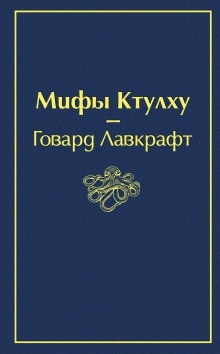 Мифы Ктулху
—
Говард Лавкрафт